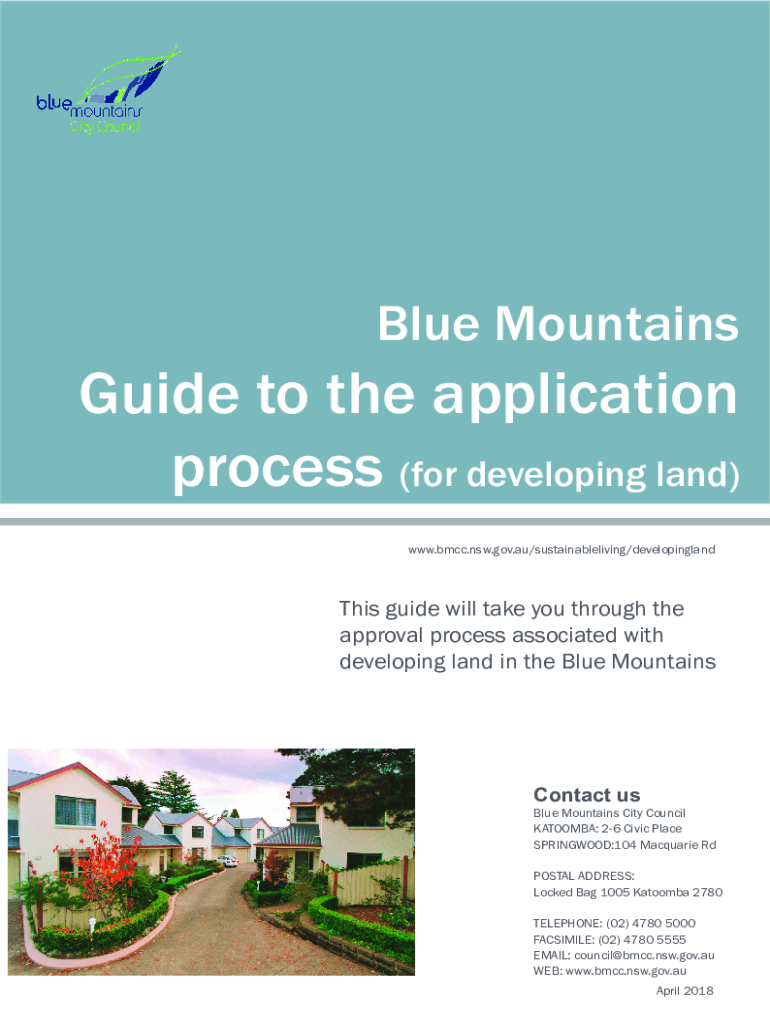 blue mountains City Council

Blue Mountains

Guide to the application process (for developing land)

www.bmcc.nsw.gov.au/sustainableliving/developingland

This guide will take you through the approval process associated with developing land in the Blue Mountains

Contact us

Blue Mountains City Council
KATOOMBA: 2-6 Civic Place
SPRINGWOOD:104 Macquarie Rd

POSTAL ADDRESS:
Locked Bag 1005 Katoomba 2780

TELEPHONE: (02) 4780 5000
FACSIMILE: (02) 4780 5555
EMAIL: council@bmcc.nsw.gov.au
WEB: www.bmcc.nsw.gov.au

April 2018